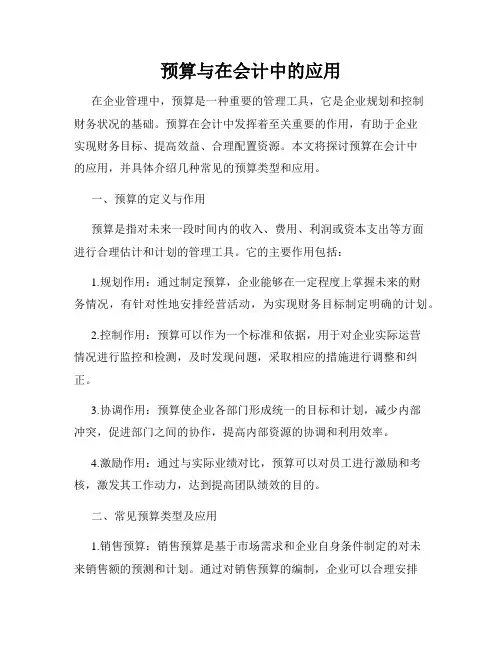 预算与在会计中的应用

在企业管理中，预算是一种重要的管理工具，它是企业规划和控制财务状况的基础。预算在会计中发挥着至关重要的作用，有助于企业实现财务目标、提高效益、合理配置资源。本文将探讨预算在会计中的应用，并具体介绍几种常见的预算类型和应用。

一、预算的定义与作用

预算是指对未来一段时间内的收入、费用、利润或资本支出等方面进行合理估计和计划的管理工具。它的主要作用包括：

1.规划作用：通过制定预算，企业能够在一定程度上掌握未来的财务情况，有针对性地安排经营活动，为实现财务目标制定明确的计划。

2.控制作用：预算可以作为一个标准和依据，用于对企业实际运营情况进行监控和检测，及时发现问题，采取相应的措施进行调整和纠正。

3.协调作用：预算使企业各部门形成统一的目标和计划，减少内部冲突，促进部门之间的协作，提高内部资源的协调和利用效率。

4.激励作用：通过与实际业绩对比，预算可以对员工进行激励和考核，激发其工作动力，达到提高团队绩效的目的。

二、常见预算类型及应用

1.销售预算：销售预算是基于市场需求和企业自身条件制定的对未来销售额的预测和计划。通过对销售预算的编制，企业可以合理安排